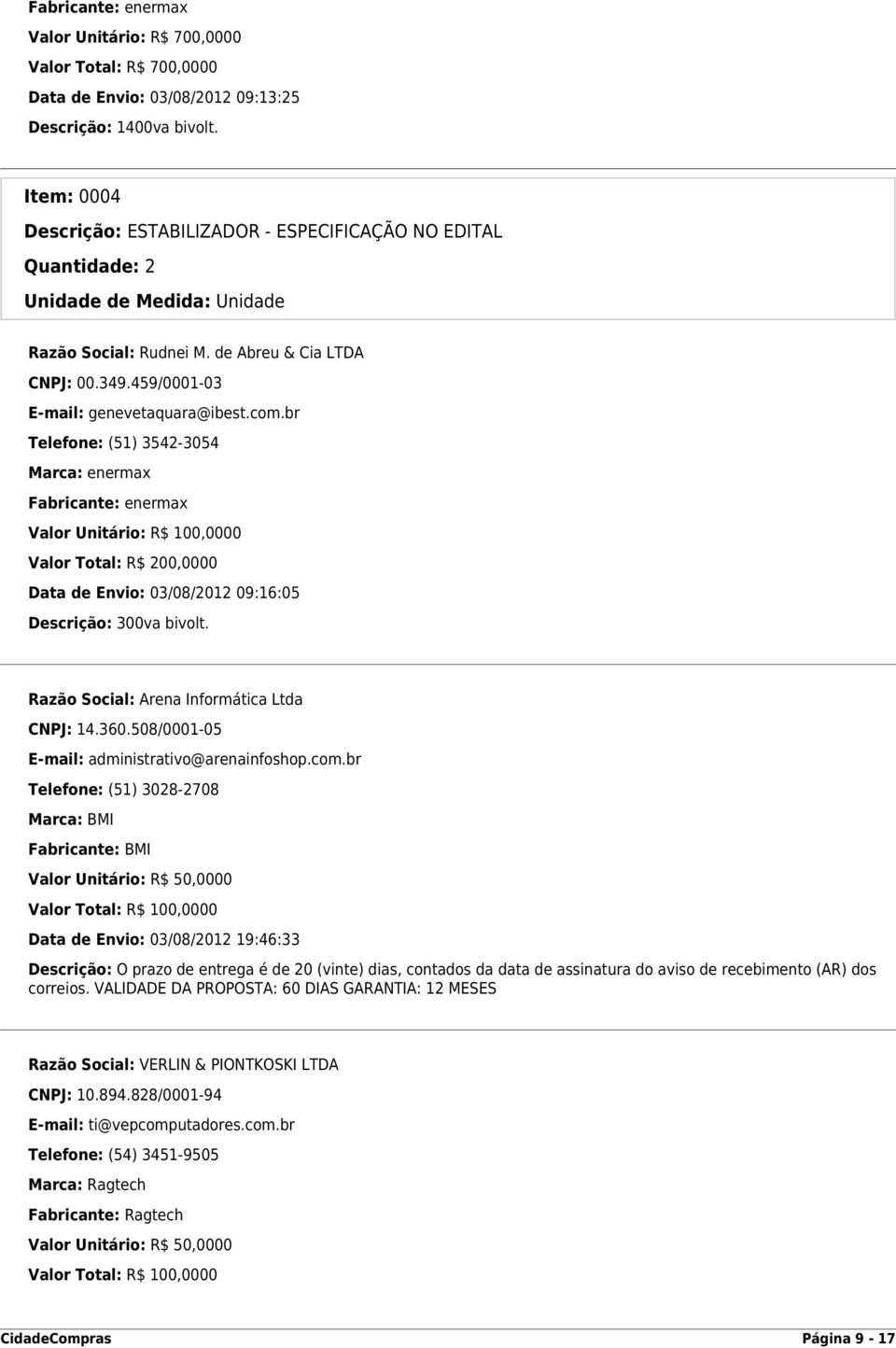 Fabricante: enermax
Valor Unitário: R$ 700,0000
Valor Total: R$ 700,0000
Data de Envio: 03/08/2012 09:13:25
Descrição: 1400va bivolt.

Item: 0004
Descrição: ESTABILIZADOR - ESPECIFICAÇÃO NO EDITAL
Quantidade: 2
Unidade de Medida: Unidade

Razão Social: Rudnei M. de Abreu & Cia LTDA
CNPJ: 00.349.459/0001-03
E-mail: genevetaquara@ibest.com.br
Telefone: (51) 3542-3054
Marca: enermax
Fabricante: enermax
Valor Unitário: R$ 100,0000
Valor Total: R$ 200,0000
Data de Envio: 03/08/2012 09:16:05
Descrição: 300va bivolt.

Razão Social: Arena Informática Ltda
CNPJ: 14.360.508/0001-05
E-mail: administrativo@arenainfoshop.com.br
Telefone: (51) 3028-2708
Marca: BMI
Fabricante: BMI
Valor Unitário: R$ 50,0000
Valor Total: R$ 100,0000
Data de Envio: 03/08/2012 19:46:33
Descrição: O prazo de entrega é de 20 (vinte) dias, contados da data de assinatura do aviso de recebimento (AR) dos correios. VALIDADE DA PROPOSTA: 60 DIAS GARANTIA: 12 MESES

Razão Social: VERLIN & PIONTKOSKI LTDA
CNPJ: 10.894.828/0001-94
E-mail: ti@vepcomputadores.com.br
Telefone: (54) 3451-9505
Marca: Ragtech
Fabricante: Ragtech
Valor Unitário: R$ 50,0000
Valor Total: R$ 100,0000

CidadeCompras Página 9 - 17